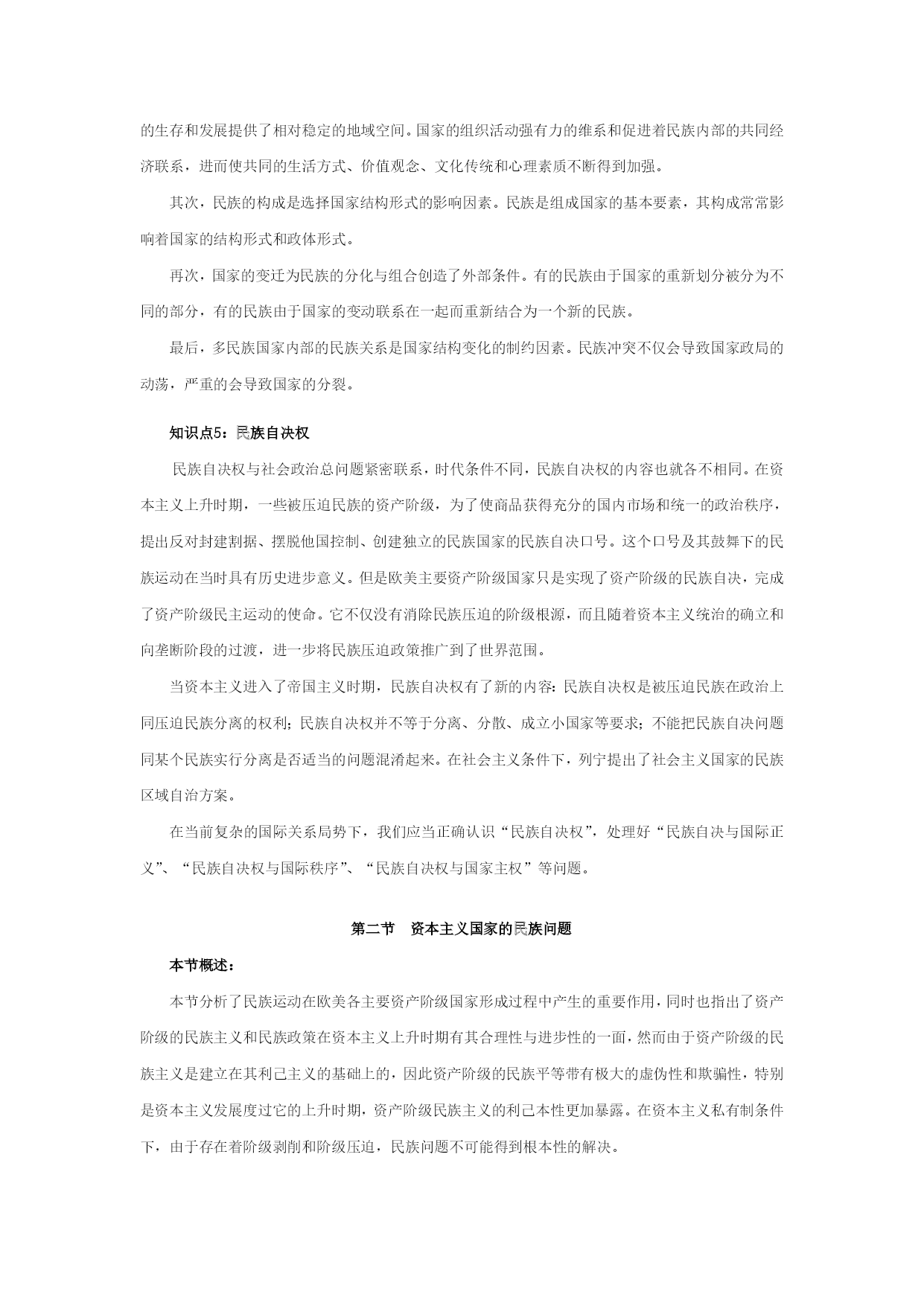 的生存和发展提供了相对稳定的地域空间。国家的组织活动强有力的维系和促进着民族内部的共同经济联系，进而使共同的生活方式、价值观念、文化传统和心理素质不断得到加强。

其次，民族的构成是选择国家结构形式的影响因素。民族是组成国家的基本要素，其构成常常影响着国家的结构形式和政体形式。

再次，国家的变迁为民族的分化与组合创造了外部条件。有的民族由于国家的重新划分被分为不同的部分，有的民族由于国家的变动联系在一起而重新结合为一个新的民族。

最后，多民族国家内部的民族关系是国家结构变化的制约因素。民族冲突不仅会导致国家政局的动荡，严重的会导致国家的分裂。

知识点5：民族自决权

民族自决权与社会政治总问题紧密联系，时代条件不同，民族自决权的内容也就各不相同。在资本主义上升时期，一些被压迫民族的资产阶级，为了使商品获得充分的国内市场和统一的政治秩序，提出反对封建割据、摆脱他国控制、创建独立的民族国家的民族自决口号。这个口号及其鼓舞下的民族运动在当时具有历史进步意义。但是欧美主要资产阶级国家只是实现了资产阶级的民族自决，完成了资产阶级民主运动的使命。它不仅没有消除民族压迫的阶级根源，而且随着资本主义统治的确立和向垄断阶段的过渡，进一步将民族压迫政策推广到了世界范围。

当资本主义进入了帝国主义时期，民族自决权有了新的内容：民族自决权是被压迫民族在政治上同压迫民族分离的权利；民族自决权并不等于分离、分散、成立小国家等要求；不能把民族自决问题同某个民族实行分离是否适当的问题混淆起来。在社会主义条件下，列宁提出了社会主义国家的民族区域自治方案。

在当前复杂的国际关系局势下，我们应当正确认识“民族自决权”，处理好“民族自决与国际正义”、“民族自决权与国际秩序”、“民族自决权与国家主权”等问题。

第二节　资本主义国家的民族问题

本节概述：

本节分析了民族运动在欧美各主要资产阶级国家形成过程中产生的重要作用，同时也指出了资产阶级的民族主义和民族政策在资本主义上升时期有其合理性与进步性的一面，然而由于资产阶级的民族主义是建立在其利己主义的基础上的，因此资产阶级的民族平等带有极大的虚伪性和欺骗性，特别是资本主义发展度过它的上升时期，资产阶级民族主义的利己本性更加暴露。在资本主义私有制条件下，由于存在着阶级剥削和阶级压迫，民族问题不可能得到根本性的解决。